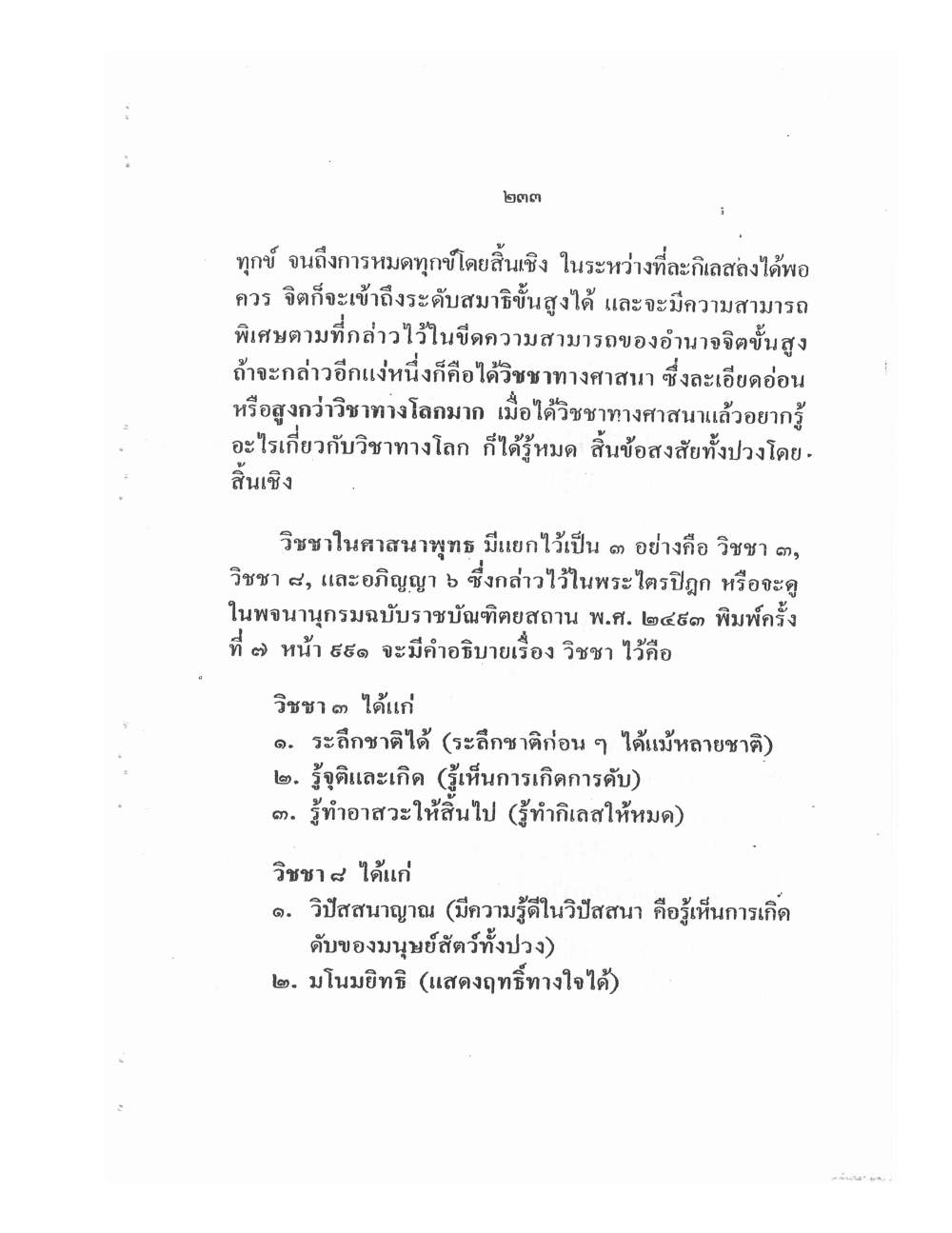 ๒๓๓

ทุกข์ จนถึงการหมดทุกข์โดยสิ้นเชิง ในระหว่างที่ละกิเลสลงได้พอควร จิตก็จะเข้าถึงระดับสมาธิขั้นสูงได้ และจะมีความสามารถพิเศษตามที่กล่าวไว้ในขีดความสามารถของอำนาจจิตขั้นสูง ถ้าจะกล่าวอีกแง่หนึ่งก็คือได้วิชชาทางศาสนา ซึ่งละเอียดอ่อนหรือสูงกว่าวิชาทางโลกมาก เมื่อได้วิชชาทางศาสนาแล้วอยากรู้อะไรเกี่ยวกับวิชาทางโลก ก็ได้รู้หมด สิ้นข้อสงสัยทั้งปวงโดยสิ้นเชิง

วิชชาในศาสนาพุทธ มีแยกไว้เป็น ๓ อย่างคือ วิชชา ๓, วิชชา ๘, และอภิญญา ๖ ซึ่งกล่าวไว้ในพระไตรปิฎก หรือจะดูในพจนานุกรมฉบับราชบัณฑิตยสถาน พ.ศ. ๒๔๙๓ พิมพ์ครั้งที่ ๗ หน้า ๙๙๑ จะมีคำอธิบายเรื่อง วิชชา ไว้คือ

วิชชา ๓ ได้แก่
๑. ระลึกชาติได้ (ระลึกชาติก่อน ๆ ได้แม้หลายชาติ)
๒. รู้จุติและเกิด (รู้เห็นการเกิดการดับ)
๓. รู้ทำอาสวะให้สิ้นไป (รู้ทำกิเลสให้หมด)

วิชชา ๘ ได้แก่
๑. วิปัสสนาญาณ (มีความรู้ดีในวิปัสสนา คือรู้เห็นการเกิดดับของมนุษย์สัตว์ทั้งปวง)
๒. มโนมยิทธิ (แสดงฤทธิ์ทางใจได้)